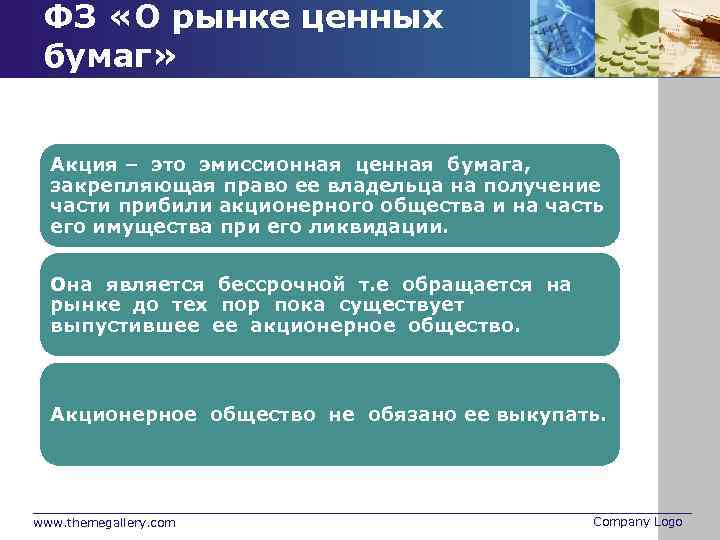 ФЗ «О рынке ценных бумаг»

Акция – это эмиссионная ценная бумага, закрепляющая право ее владельца на получение части прибили акционерного общества и на часть его имущества при его ликвидации.

Она является бессрочной т.е обращается на рынке до тех пор пока существует выпустившее ее акционерное общество.

Акционерное общество не обязано ее выкупать.

www.themegallery.com

Company Logo